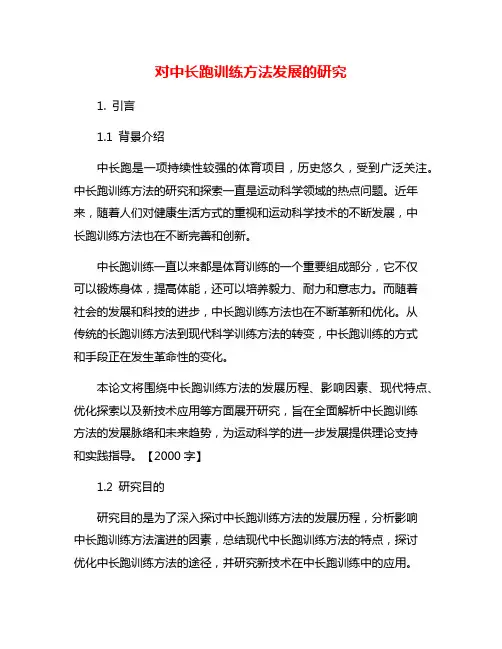 对中长跑训练方法发展的研究

1. 引言

1.1 背景介绍

中长跑是一项持续性较强的体育项目，历史悠久，受到广泛关注。中长跑训练方法的研究和探索一直是运动科学领域的热点问题。近年来，随着人们对健康生活方式的重视和运动科学技术的不断发展，中长跑训练方法也在不断完善和创新。

中长跑训练一直以来都是体育训练的一个重要组成部分，它不仅可以锻炼身体，提高体能，还可以培养毅力、耐力和意志力。而随着社会的发展和科技的进步，中长跑训练方法也在不断革新和优化。从传统的长跑训练方法到现代科学训练方法的转变，中长跑训练的方式和手段正在发生革命性的变化。

本论文将围绕中长跑训练方法的发展历程、影响因素、现代特点、优化探索以及新技术应用等方面展开研究，旨在全面解析中长跑训练方法的发展脉络和未来趋势，为运动科学的进一步发展提供理论支持和实践指导。【2000 字】

1.2 研究目的

研究目的是为了深入探讨中长跑训练方法的发展历程，分析影响中长跑训练方法演进的因素，总结现代中长跑训练方法的特点，探讨优化中长跑训练方法的途径，并研究新技术在中长跑训练中的应用。